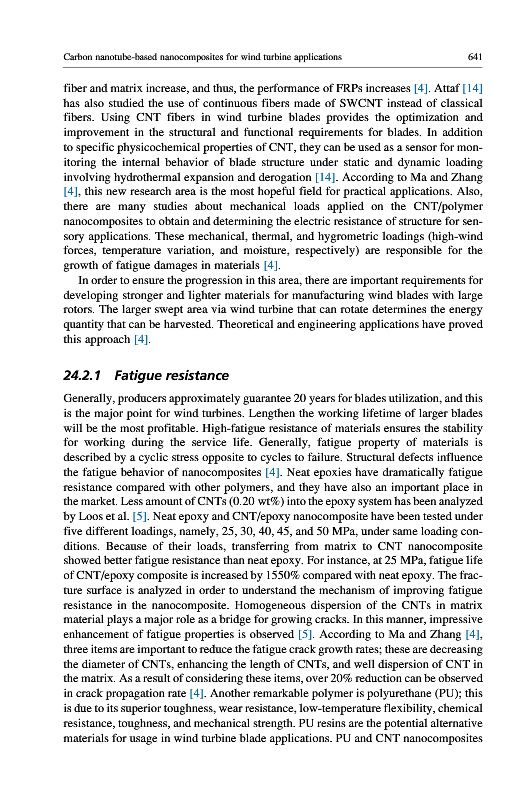 Carbon nanotube-based nanocomposites for wind turbine applications

641

fiber and matrix increase, and thus, the performance of FRPs increases [4]. Attaf [14] has also studied the use of continuous fibers made of SWCNT instead of classical fibers. Using CNT fibers in wind turbine blades provides the optimization and improvement in the structural and functional requirements for blades. In addition to specific physicochemical properties of CNT, they can be used as a sensor for monitoring the internal behavior of blade structure under static and dynamic loading involving hydrothermal expansion and derogation [14]. According to Ma and Zhang [4], this new research area is the most hopeful field for practical applications. Also, there are many studies about mechanical loads applied on the CNT/polymer nanocomposites to obtain and determining the electric resistance of structure for sensory applications. These mechanical, thermal, and hygrometric loadings (high-wind forces, temperature variation, and moisture, respectively) are responsible for the growth of fatigue damages in materials [4].

In order to ensure the progression in this area, there are important requirements for developing stronger and lighter materials for manufacturing wind blades with large rotors. The larger swept area via wind turbine that can rotate determines the energy quantity that can be harvested. Theoretical and engineering applications have proved this approach [4].

24.2.1 Fatigue resistance

Generally, producers approximately guarantee 20 years for blades utilization, and this is the major point for wind turbines. Lengthen the working lifetime of larger blades will be the most profitable. High-fatigue resistance of materials ensures the stability for working during the service life. Generally, fatigue property of materials is described by a cyclic stress opposite to cycles to failure. Structural defects influence the fatigue behavior of nanocomposites [4]. Neat epoxies have dramatically fatigue resistance compared with other polymers, and they have also an important place in the market. Less amount of CNTs (0.20 wt%) into the epoxy system has been analyzed by Loos et al. [5]. Neat epoxy and CNT/epoxy nanocomposite have been tested under five different loadings, namely, 25, 30, 40, 45, and 50 MPa, under same loading conditions. Because of their loads, transferring from matrix to CNT nanocomposite showed better fatigue resistance than neat epoxy. For instance, at 25 MPa, fatigue life of CNT/epoxy composite is increased by 1550% compared with neat epoxy. The fracture surface is analyzed in order to understand the mechanism of improving fatigue resistance in the nanocomposite. Homogeneous dispersion of the CNTs in matrix material plays a major role as a bridge for growing cracks. In this manner, impressive enhancement of fatigue properties is observed [5]. According to Ma and Zhang [4], three items are important to reduce the fatigue crack growth rates; these are decreasing the diameter of CNTs, enhancing the length of CNTs, and well dispersion of CNT in the matrix. As a result of considering these items, over 20% reduction can be observed in crack propagation rate [4]. Another remarkable polymer is polyurethane (PU); this is due to its superior toughness, wear resistance, low-temperature flexibility, chemical resistance, toughness, and mechanical strength. PU resins are the potential alternative materials for usage in wind turbine blade applications. PU and CNT nanocomposites